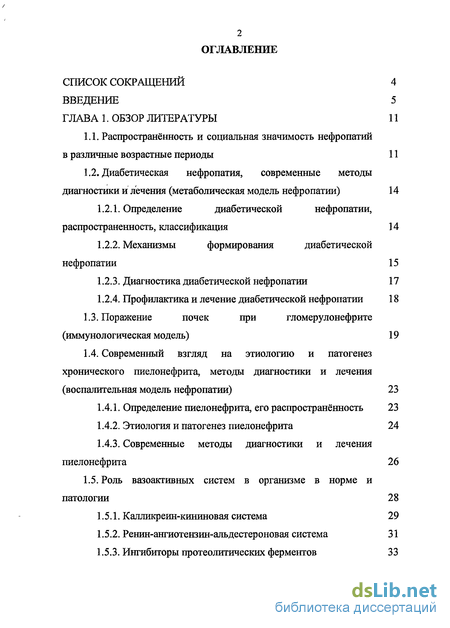 2

ОГЛАВЛЕНИЕ

СПИСОК СОКРАЩЕНИЙ 4

ВВЕДЕНИЕ 5

ГЛАВА 1. ОБЗОР ЛИТЕРАТУРЫ 11

1.1. Распространённость и социальная значимость нефропатий в различные возрастные периоды 11

1.2. Диабетическая нефропатия, современные методы диагностики и лечения (метаболическая модель нефропатии) 14

1.2.1. Определение диабетической нефропатии, распространенность, классификация 14

1.2.2. Механизмы формирования диабетической нефропатии 15

1.2.3. Диагностика диабетической нефропатии 17

1.2.4. Профилактика и лечение диабетической нефропатии 18

1.3. Поражение почек при гломерулонефрите (иммунологическая модель) 19

1.4. Современный взгляд на этиологию и патогенез хронического пиелонефрита, методы диагностики и лечения (воспалительная модель нефропатии) 23

1.4.1. Определение пиелонефрита, его распространённость 23

1.4.2. Этиология и патогенез пиелонефрита 24

1.4.3. Современные методы диагностики и лечения пиелонефрита 26

1.5. Роль вазоактивных систем в организме в норме и патологии 28

1.5.1. Калликреин-кининовая система 29

1.5.2. Ренин-ангиотензин-альдестероновая система 31

1.5.3. Ингибиторы протеолитических ферментов 33

dsLib.net
библиотека диссертаций